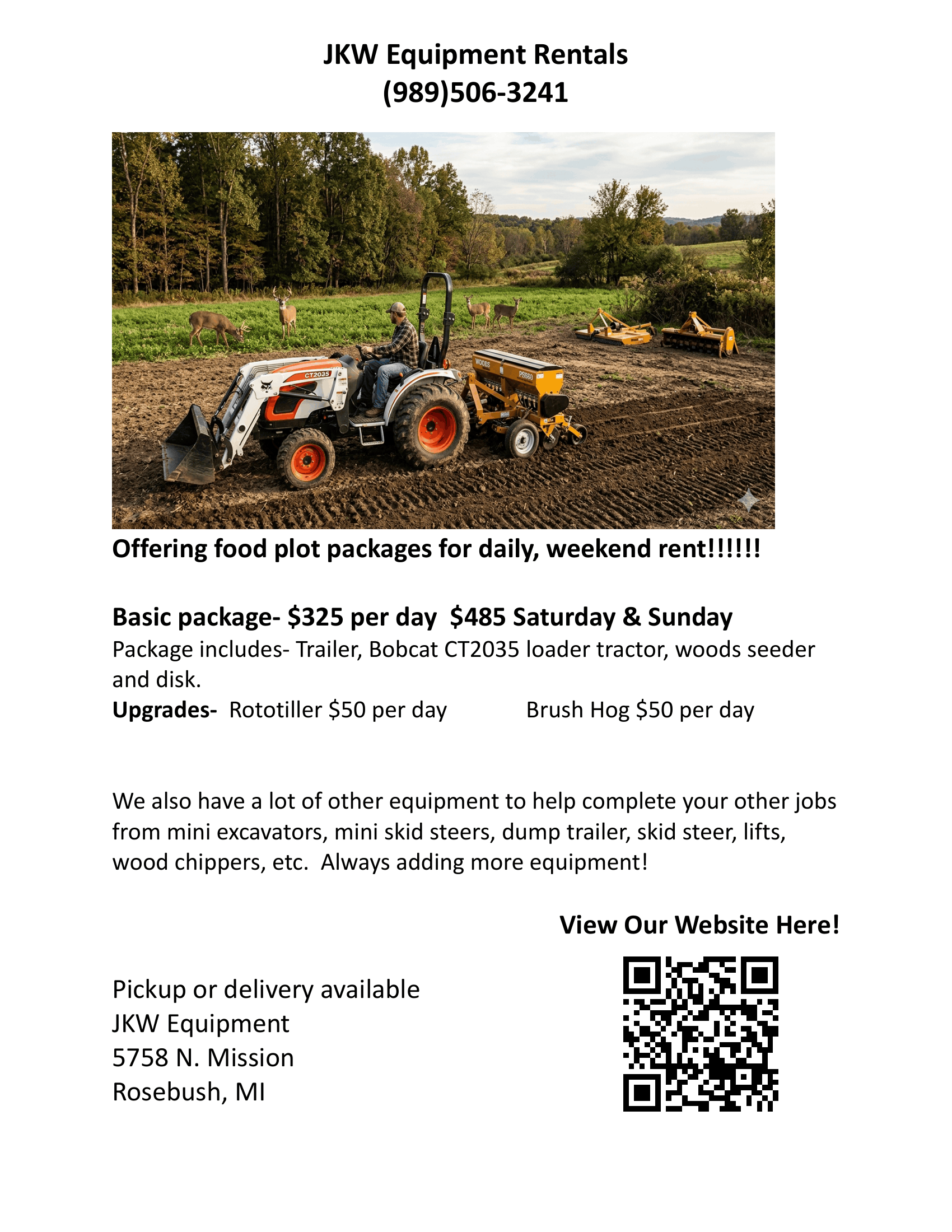 JKW Equipment Rentals
(989)506-3241

CT2035

WOODS

PSS60

Offering food plot packages for daily, weekend rent!!!!!!

Basic package- \$325 per day  \$485 Saturday & Sunday
Package includes- Trailer, Bobcat CT2035 loader tractor, woods seeder and disk.
Upgrades- Rototiller \$50 per day  Brush Hog \$50 per day

We also have a lot of other equipment to help complete your other jobs from mini excavators, mini skid steers, dump trailer, skid steer, lifts, wood chippers, etc.  Always adding more equipment!

View Our Website Here!

Pickup or delivery available
JKW Equipment
5758 N. Mission
Rosebush, MI